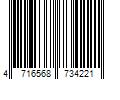 4 716568 734221